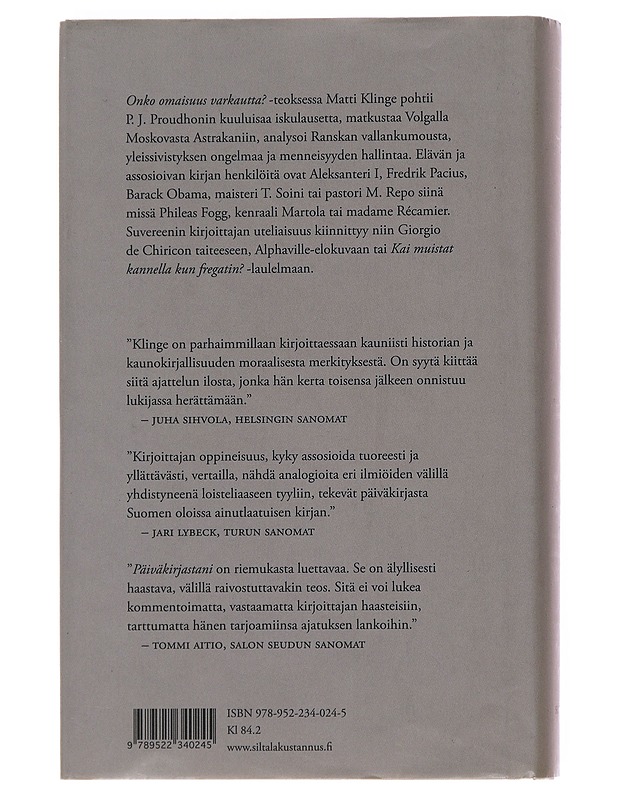 Onko omaisuus varkautta? -teoksessa Matti Klinge pohtii P. J. Proudhonin kuuluisaa iskulausetta, matkustaa Volgalla Moskovasta Astrakaniin, analysoi Ranskan vallankumousta, yleissivistyksen ongelmaa ja menneisyyden hallintaa. Elävän ja assosioivan kirjan henkilöitä ovat Aleksanteri I, Fredrik Pacius, Barack Obama, maisteri T. Soini tai pastori M. Repo siinä missä Phileas Fogg, kenraali Martola tai madame Récamier. Suvereenin kirjoittajan uteliaisuus kiinnittyy niin Giorgio de Chiricon taiteeseen, Alphaville-elokuvaan tai Kai muistat kannella kun fregatin? -laulelmaan.

"Klinge on parhaimmillaan kirjoittaessaan kauniisti historian ja kaunokirjallisuuden moraalisesta merkityksestä. On syytä kiittää siitä ajattelun ilosta, jonka hän kerta toisensa jälkeen onnistuu lukijassa herättämään."

– JUHA SIHVOLA, HELSINGIN SANOMAT

"Kirjoittajan oppineisuus, kyky assosioida tuoreesti ja yllättävästi, vertailla, nähdä analogioita eri ilmiöiden välillä yhdistyneenä loisteliaaseen tyyliin, tekevät päiväkirjasta Suomen oloissa ainutlaatuisen kirjan."

– JARI LYBECK, TURUN SANOMAT

"Päiväkirjastani on riemukasta luettavaa. Se on älyllisesti haastava, välillä raivostuttavakin teos. Sitä ei voi lukea kommentoimatta, vastaamatta kirjoittajan haasteisiin, tarttumatta hänen tarjoamiinsa ajatuksen lankoihin."

– TOMMI AITIO, SALON SEUDUN SANOMAT

9 789522 340245

ISBN 978-952-234-024-5
Kl 84.2
www.siltalakustannus.fi